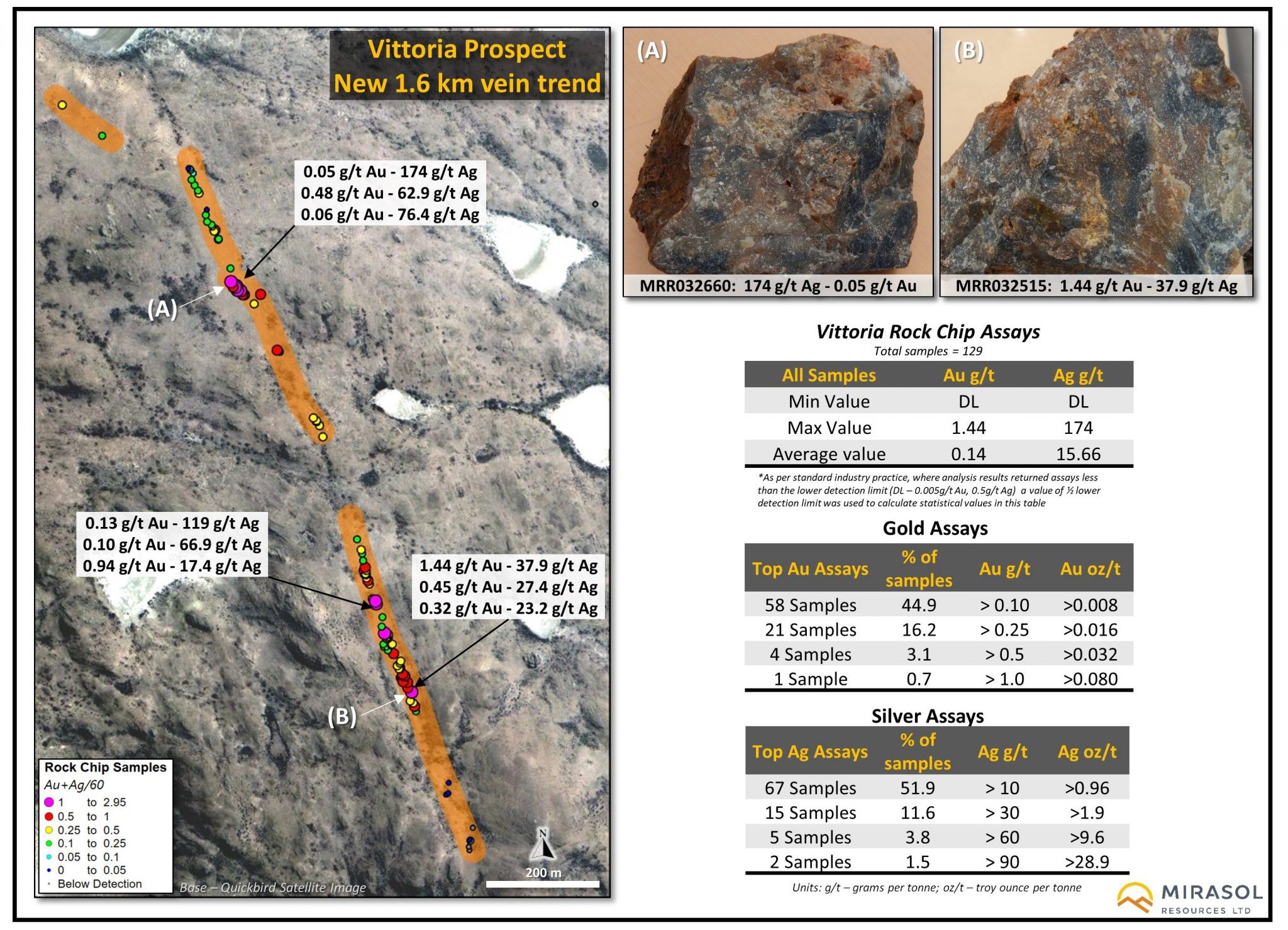 Vittoria Prospect
New 1.6 km vein trend

0.05 g/t Au - 174 g/t Ag
0.48 g/t Au - 62.9 g/t Ag
0.06 g/t Au - 76.4 g/t Ag

(A)

0.13 g/t Au - 119 g/t Ag
0.10 g/t Au - 66.9 g/t Ag
0.94 g/t Au - 17.4 g/t Ag

1.44 g/t Au - 37.9 g/t Ag
0.45 g/t Au - 27.4 g/t Ag
0.32 g/t Au - 23.2 g/t Ag

(B)

Rock Chip Samples
Au+Ag/60
1 to 2.95
0.5 to 1
0.25 to 0.5
0.1 to 0.25
0.05 to 0.1
0 to 0.05
Below Detection

Base – Quickbird Satellite Image

N
200 m

(A)
MRR032660: 174 g/t Ag - 0.05 g/t Au

(B)
MRR032515: 1.44 g/t Au - 37.9 g/t Ag

Vittoria Rock Chip Assays
Total samples = 129

| All Samples | Au g/t | Ag g/t |
|---|---|---|
| Min Value | DL | DL |
| Max Value | 1.44 | 174 |
| Average value | 0.14 | 15.66 |

*As per standard industry practice, where analysis results returned assays less than the lower detection limit (DL – 0.005g/t Au, 0.5g/t Ag) a value of ½ lower detection limit was used to calculate statistical values in this table

Gold Assays

| Top Au Assays | % of samples | Au g/t | Au oz/t |
|---|---|---|---|
| 58 Samples | 44.9 | > 0.10 | >0.008 |
| 21 Samples | 16.2 | > 0.25 | >0.016 |
| 4 Samples | 3.1 | > 0.5 | >0.032 |
| 1 Sample | 0.7 | > 1.0 | >0.080 |

Silver Assays

| Top Ag Assays | % of samples | Ag g/t | Ag oz/t |
|---|---|---|---|
| 67 Samples | 51.9 | > 10 | >0.96 |
| 15 Samples | 11.6 | > 30 | >1.9 |
| 5 Samples | 3.8 | > 60 | >9.6 |
| 2 Samples | 1.5 | > 90 | >28.9 |

Units: g/t – grams per tonne; oz/t – troy ounce per tonne

MIRASOL
RESOURCES LTD